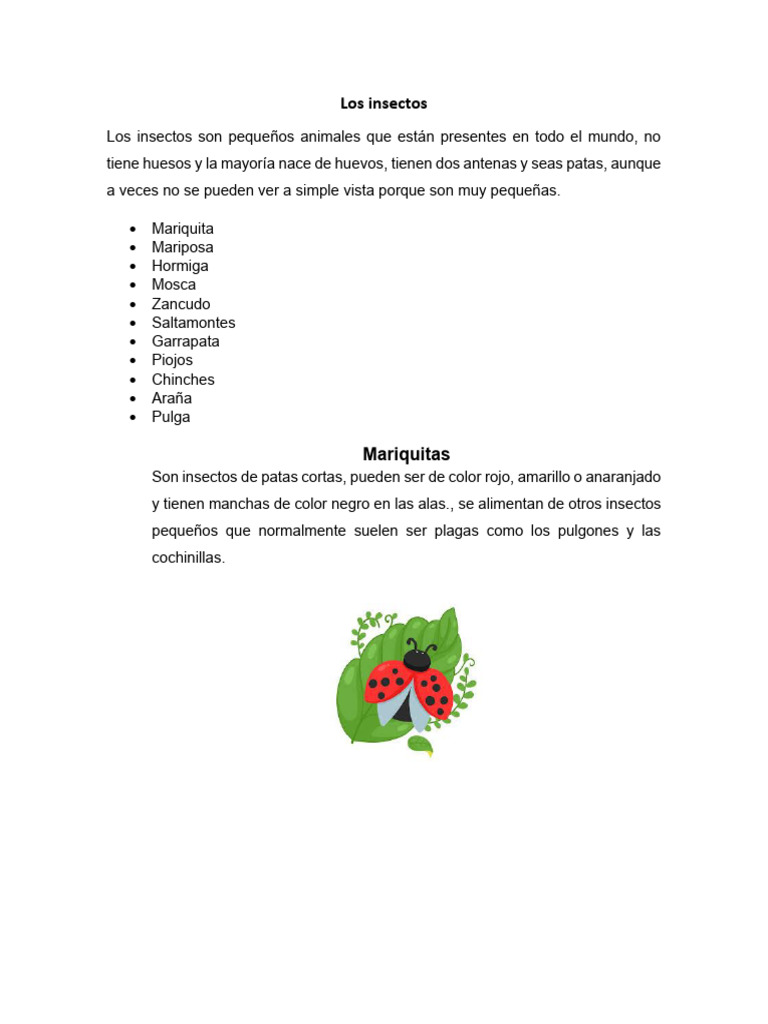 Los insectos

Los insectos son pequeños animales que están presentes en todo el mundo, no tiene huesos y la mayoría nace de huevos, tienen dos antenas y seas patas, aunque a veces no se pueden ver a simple vista porque son muy pequeñas.

• Mariquita
• Mariposa
• Hormiga
• Mosca
• Zancudo
• Saltamontes
• Garrapata
• Piojos
• Chinches
• Araña
• Pulga

Mariquitas

Son insectos de patas cortas, pueden ser de color rojo, amarillo o anaranjado y tienen manchas de color negro en las alas., se alimentan de otros insectos pequeños que normalmente suelen ser plagas como los pulgones y las cochinillas.